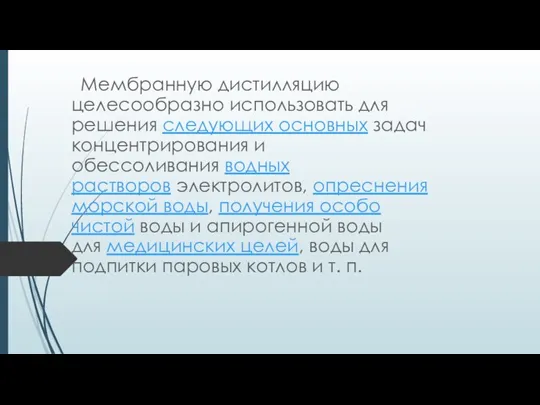 Мембранную дистилляцию целесообразно использовать для решения следующих основных задач концентрирования и обессоливания водных растворов электролитов, опреснения морской воды, получения особо чистой воды и апирогенной воды для медицинских целей, воды для подпитки паровых котлов и т. п.